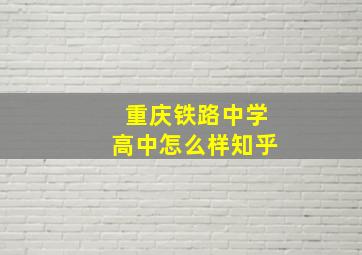 重庆铁路中学
高中怎么样知乎